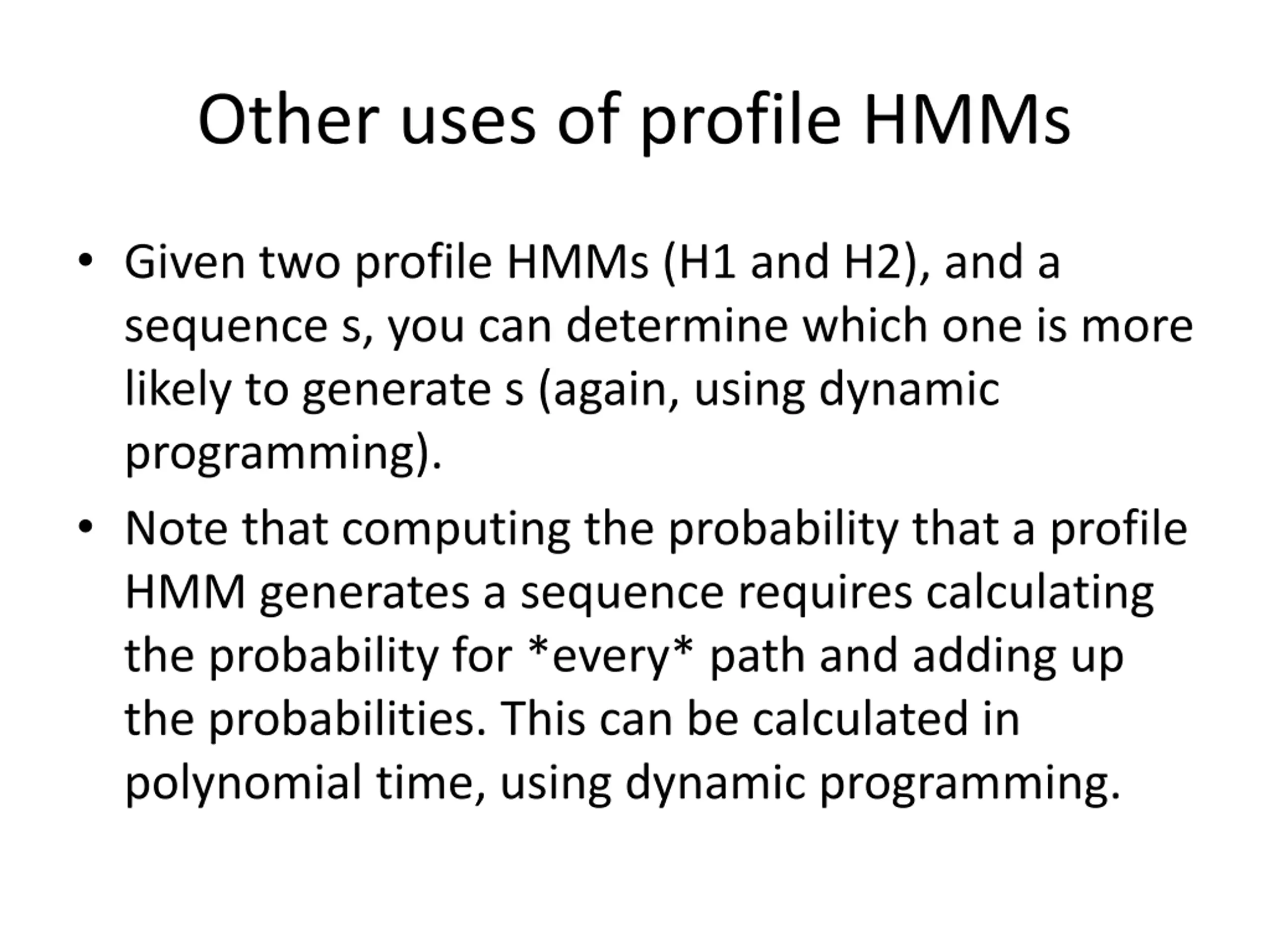 Other uses of profile HMMs

• Given two profile HMMs (H1 and H2), and a sequence s, you can determine which one is more likely to generate s (again, using dynamic programming).

• Note that computing the probability that a profile HMM generates a sequence requires calculating the probability for \*every\* path and adding up the probabilities. This can be calculated in polynomial time, using dynamic programming.